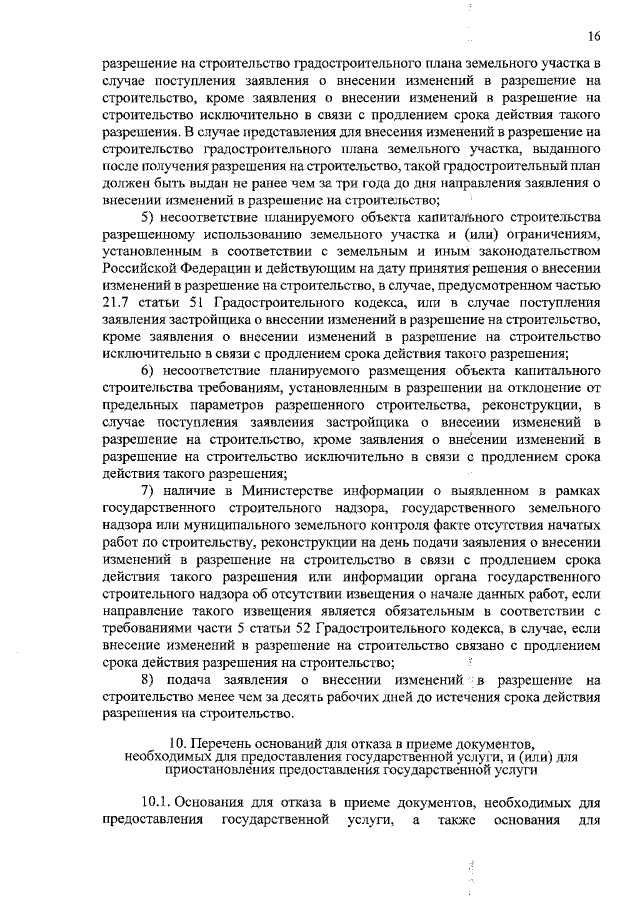 16

разрешение на строительство градостроительного плана земельного участка в случае поступления заявления о внесении изменений в разрешение на строительство, кроме заявления о внесении изменений в разрешение на строительство исключительно в связи с продлением срока действия такого разрешения. В случае представления для внесения изменений в разрешение на строительство градостроительного плана земельного участка, выданного после получения разрешения на строительство, такой градостроительный план должен быть выдан не ранее чем за три года до дня направления заявления о внесении изменений в разрешение на строительство;

5) несоответствие планируемого объекта капитального строительства разрешенному использованию земельного участка и (или) ограничениям, установленным в соответствии с земельным и иным законодательством Российской Федерации и действующим на дату принятия решения о внесении изменений в разрешение на строительство, в случае, предусмотренном частью 21.7 статьи 51 Градостроительного кодекса, или в случае поступления заявления застройщика о внесении изменений в разрешение на строительство, кроме заявления о внесении изменений в разрешение на строительство исключительно в связи с продлением срока действия такого разрешения;

6) несоответствие планируемого размещения объекта капитального строительства требованиям, установленным в разрешении на отклонение от предельных параметров разрешенного строительства, реконструкции, в случае поступления заявления застройщика о внесении изменений в разрешение на строительство, кроме заявления о внесении изменений в разрешение на строительство исключительно в связи с продлением срока действия такого разрешения;

7) наличие в Министерстве информации о выявленном в рамках государственного строительного надзора, государственного земельного надзора или муниципального земельного контроля факте отсутствия начатых работ по строительству, реконструкции на день подачи заявления о внесении изменений в разрешение на строительство в связи с продлением срока действия такого разрешения или информации органа государственного строительного надзора об отсутствии извещения о начале данных работ, если направление такого извещения является обязательным в соответствии с требованиями части 5 статьи 52 Градостроительного кодекса, в случае, если внесение изменений в разрешение на строительство связано с продлением срока действия разрешения на строительство;

8) подача заявления о внесении изменений в разрешение на строительство менее чем за десять рабочих дней до истечения срока действия разрешения на строительство.

10. Перечень оснований для отказа в приеме документов, необходимых для предоставления государственной услуги, и (или) для приостановления предоставления государственной услуги

10.1. Основания для отказа в приеме документов, необходимых для предоставления государственной услуги, а также основания для